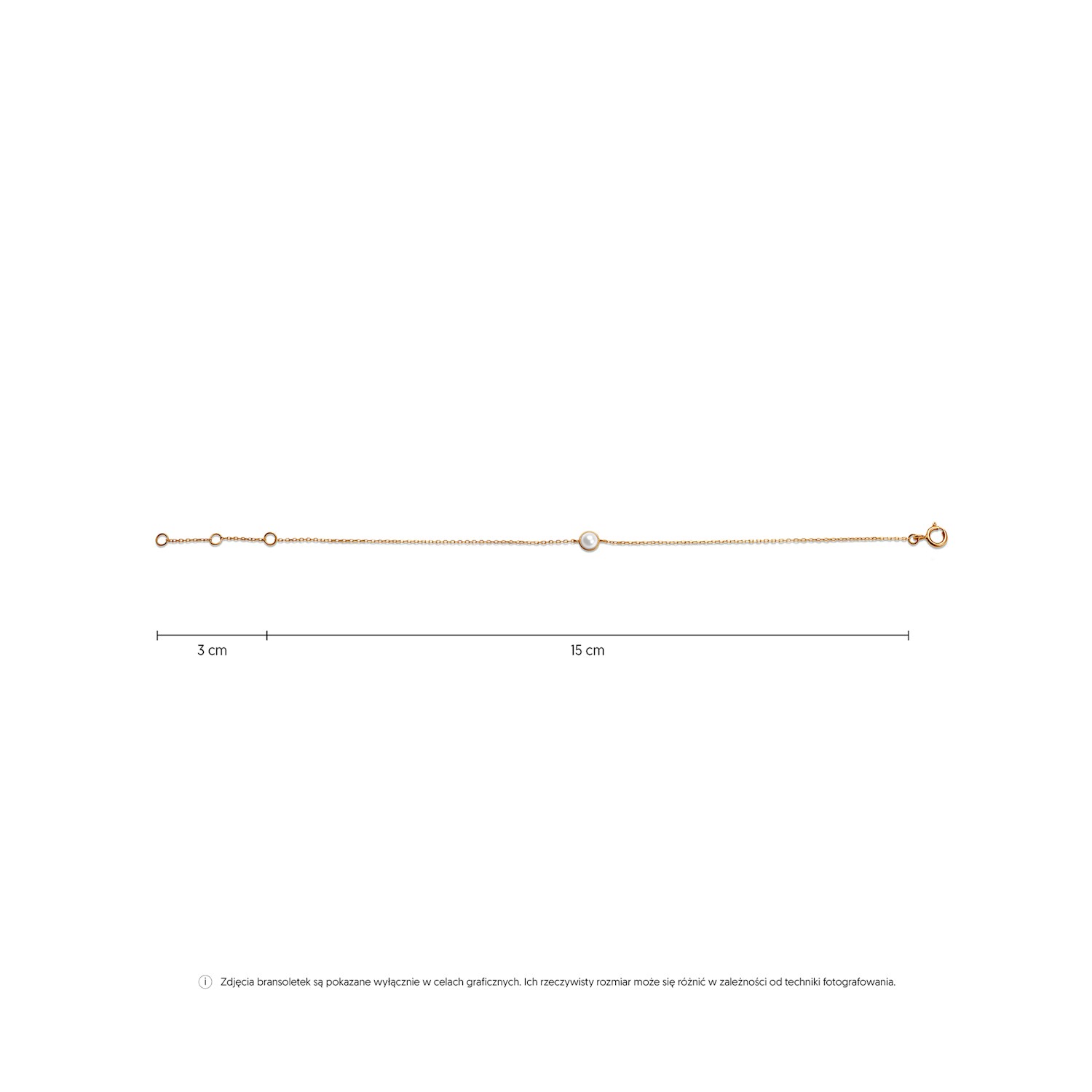 3 cm

15 cm

i Zdjęcia bransoletek są pokazane wyłącznie w celach graficznych. Ich rzeczywisty rozmiar może się różnić w zależności od techniki fotografowania.